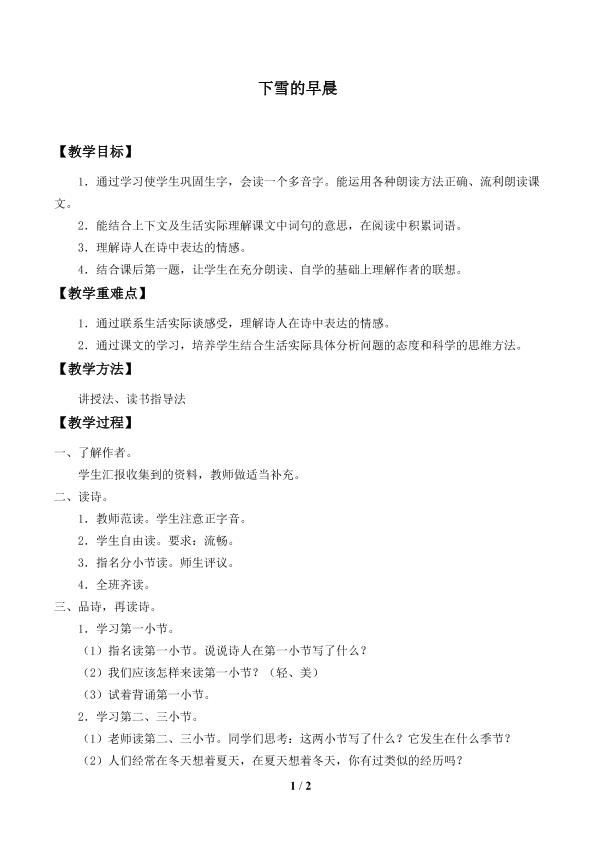 下雪的早晨

【教学目标】

1．通过学习使学生巩固生字，会读一个多音字。能运用各种朗读方法正确、流利朗读课文。

2．能结合上下文及生活实际理解课文中词句的意思，在阅读中积累词语。

3．理解诗人在诗中表达的情感。

4．结合课后第一题，让学生在充分朗读、自学的基础上理解作者的联想。

【教学重难点】

1．通过联系生活实际谈感受，理解诗人在诗中表达的情感。

2．通过课文的学习，培养学生结合生活实际具体分析问题的态度和科学的思维方法。

【教学方法】

讲授法、读书指导法

【教学过程】

一、了解作者。

学生汇报收集到的资料，教师做适当补充。

二、读诗。

1．教师范读。学生注意正字音。

2．学生自由读。要求：流畅。

3．指名分小节读。师生评议。

4．全班齐读。

三、品诗，再读诗。

1．学习第一小节。

（1）指名读第一小节。说说诗人在第一小节写了什么？

（2）我们应该怎样来读第一小节？（轻、美）

（3）试着背诵第一小节。

2．学习第二、三小节。

（1）老师读第二、三小节。同学们思考：这两小节写了什么？它发生在什么季节？

（2）人们经常在冬天想着夏天，在夏天想着冬天，你有过类似的经历吗？

1 / 2